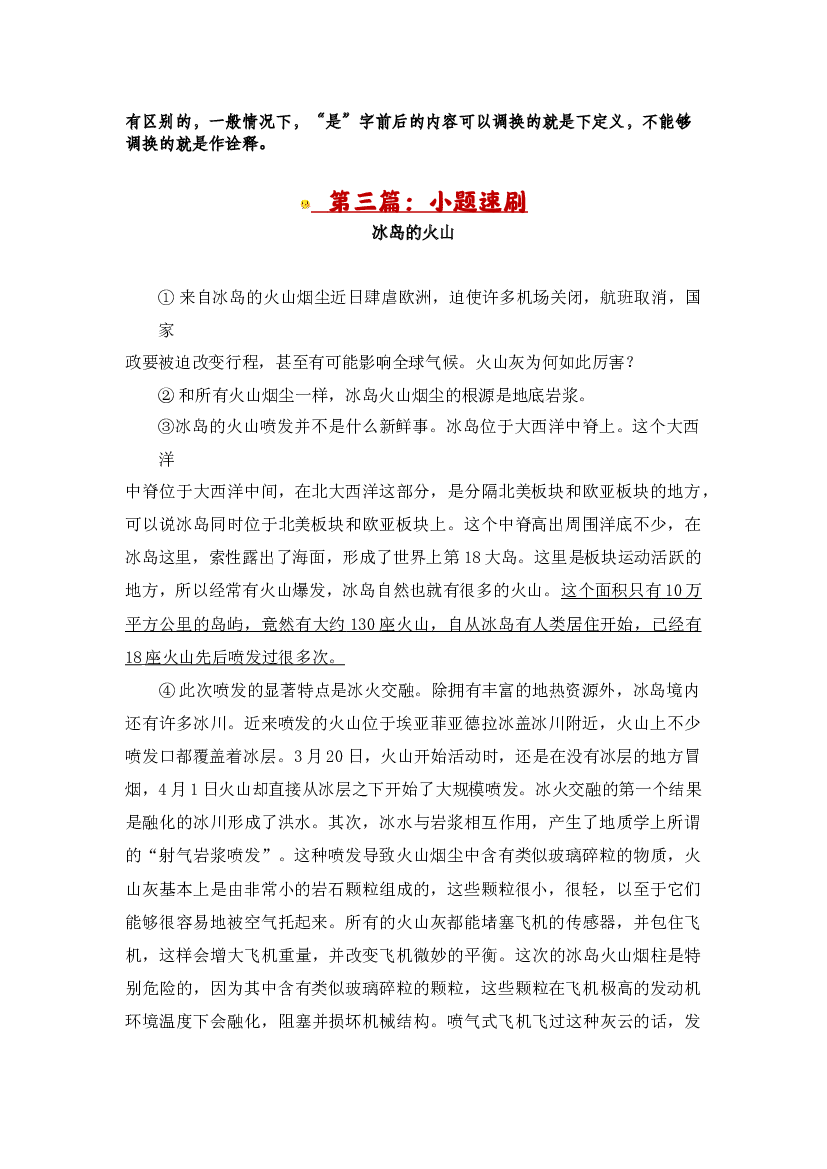 有区别的，一般情况下，“是”字前后的内容可以调换的就是下定义，不能够调换的就是作诠释。

第三篇：小题速刷

冰岛的火山

① 来自冰岛的火山烟尘近日肆虐欧洲，迫使许多机场关闭，航班取消，国家政要被迫改变行程，甚至有可能影响全球气候。火山灰为何如此厉害？

② 和所有火山烟尘一样，冰岛火山烟尘的根源是地底岩浆。

③冰岛的火山喷发并不是什么新鲜事。冰岛位于大西洋中脊上。这个大西洋中脊位于大西洋中间，在北大西洋这部分，是分隔北美板块和欧亚板块的地方，可以说冰岛同时位于北美板块和欧亚板块上。这个中脊高出周围洋底不少，在冰岛这里，索性露出了海面，形成了世界上第18大岛。这里是板块运动活跃的地方，所以经常有火山爆发，冰岛自然也就有很多的火山。这个面积只有10万平方公里的岛屿，竟然有大约130座火山，自从冰岛有人类居住开始，已经有18座火山先后喷发过很多次。

④ 此次喷发的显著特点是冰火交融。除拥有丰富的地热资源外，冰岛境内还有许多冰川。近来喷发的火山位于埃亚菲亚德拉冰盖冰川附近，火山上不少喷发口都覆盖着冰层。3月20日，火山开始活动时，还是在没有冰层的地方冒烟，4月1日火山却直接从冰层之下开始了大规模喷发。冰火交融的第一个结果是融化的冰川形成了洪水。其次，冰水与岩浆相互作用，产生了地质学上所谓的“射气岩浆喷发”。这种喷发导致火山烟尘中含有类似玻璃碎粒的物质，火山灰基本上是由非常小的岩石颗粒组成的，这些颗粒很小，很轻，以至于它们能够很容易地被空气托起来。所有的火山灰都能堵塞飞机的传感器，并包住飞机，这样会增大飞机重量，并改变飞机微妙的平衡。这次的冰岛火山烟柱是特别危险的，因为其中含有类似玻璃碎粒的颗粒，这些颗粒在飞机极高的发动机环境温度下会融化，阻塞并损坏机械结构。喷气式飞机飞过这种灰云的话，发